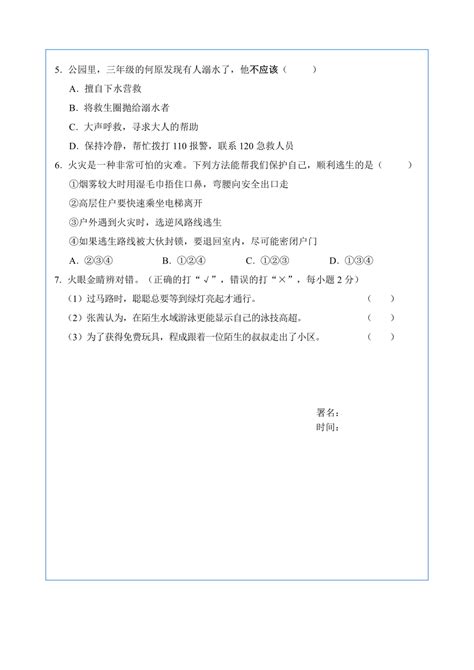 5. 公园里，三年级的何原发现有人溺水了，他不应该（　　）

A. 擅自下水营救

B. 将救生圈抛给溺水者

C. 大声呼救，寻求大人的帮助

D. 保持冷静，帮忙拨打 110 报警，联系 120 急救人员

6. 火灾是一种非常可怕的灾难。下列方法能帮我们保护自己，顺利逃生的是（　　）

①烟雾较大时用湿毛巾捂住口鼻，弯腰向安全出口走

②高层住户要快速乘坐电梯离开

③户外遇到火灾时，选逆风路线逃生

④如果逃生路线被大伙封锁，要退回室内，尽可能密闭户门

A. ②③④　　B. ①②④　　C. ①②③　　D. ①③④

7. 火眼金睛辨对错。（正确的打“√”，错误的打“×”，每小题 2 分）

（1）过马路时，聪聪总要等到绿灯亮起才通行。（　　）

（2）张茜认为，在陌生水域游泳更能显示自己的泳技高超。（　　）

（3）为了获得免费玩具，程成跟着一位陌生的叔叔走出了小区。（　　）

署名：
时间：